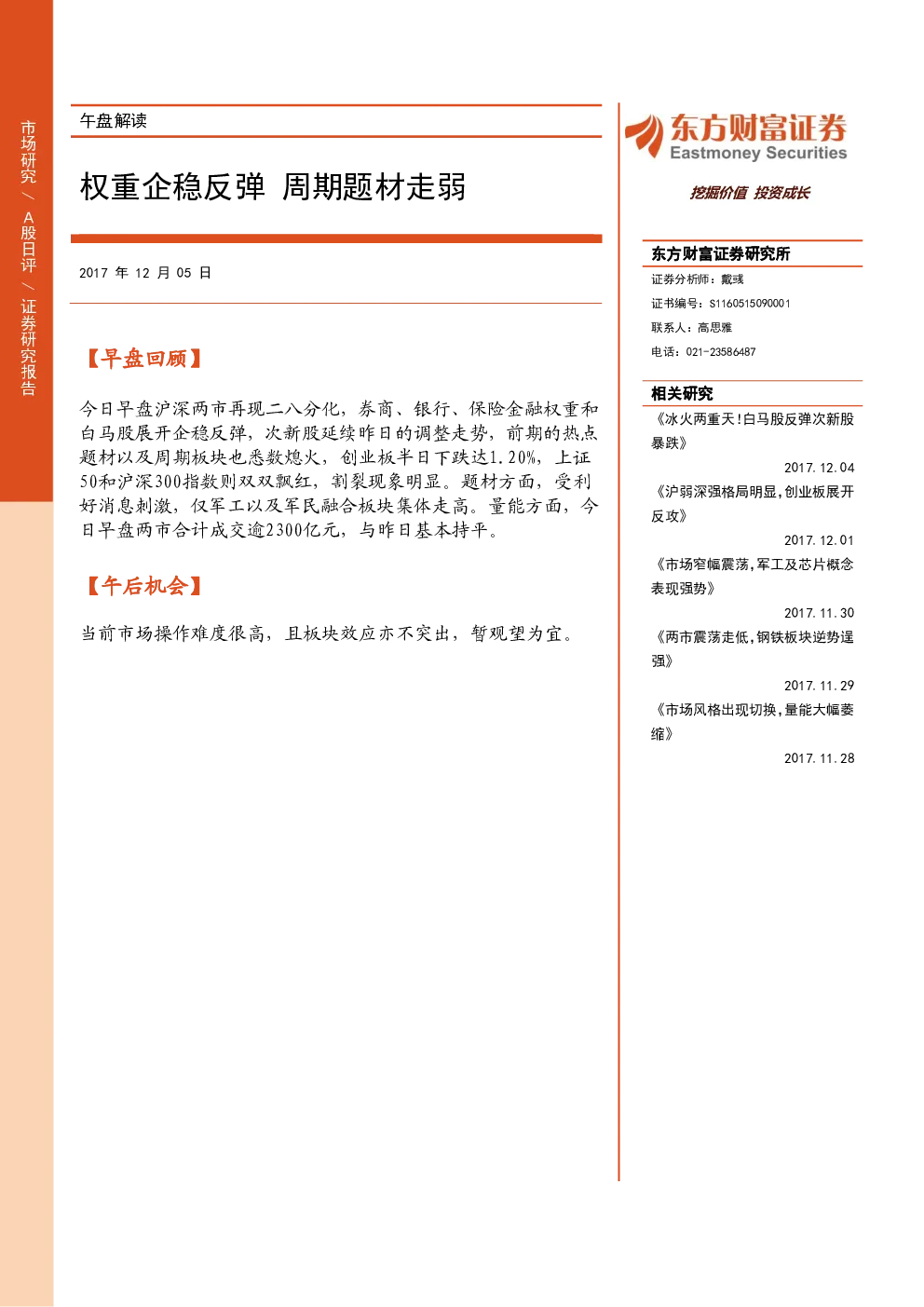 市场研究/A股日评/证券研究报告

午盘解读

权重企稳反弹 周期题材走弱

2017年12月05日

【早盘回顾】

今日早盘沪深两市再现二八分化，券商、银行、保险金融权重和白马股展开企稳反弹，次新股延续昨日的调整走势，前期的热点题材以及周期板块也悉数熄火，创业板半日下跌达1.20%，上证50和沪深300指数则双双飘红，割裂现象明显。题材方面，受利好消息刺激，仅军工以及军民融合板块集体走高。量能方面，今日早盘两市合计成交逾2300亿元，与昨日基本持平。

【午后机会】

当前市场操作难度很高，且板块效应亦不突出，暂观望为宜。

东方财富证券
Eastmoney Securities

挖掘价值 投资成长

东方财富证券研究所

证券分析师：戴彧
证书编号：S1160515090001
联系人：高思雅
电话：021-23586487

相关研究

《冰火两重天!白马股反弹次新股暴跌》
2017.12.04
《沪弱深强格局明显,创业板展开反攻》
2017.12.01
《市场窄幅震荡,军工及芯片概念表现强势》
2017.11.30
《两市震荡走低,钢铁板块逆势逞强》
2017.11.29
《市场风格出现切换,量能大幅萎缩》
2017.11.28